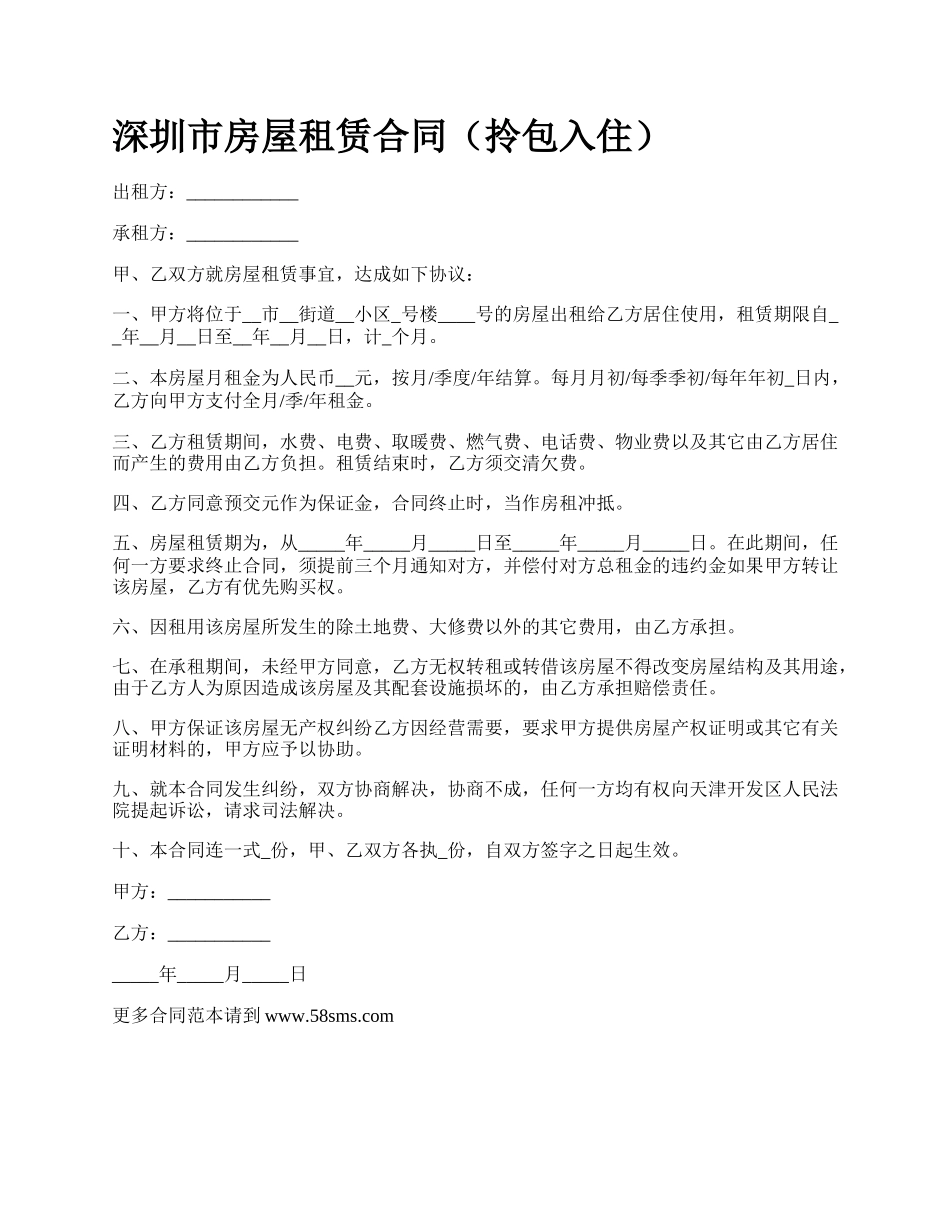 深圳市房屋租赁合同（拎包入住）

出租方：____________

承租方：____________

甲、乙双方就房屋租赁事宜，达成如下协议：

一、甲方将位于__市__街道__小区_号楼____号的房屋出租给乙方居住使用，租赁期限自__年__月__日至__年__月__日，计_个月。

二、本房屋月租金为人民币__元，按月/季度/年结算。每月月初/每季季初/每年年初_日内，乙方向甲方支付全月/季/年租金。

三、乙方租赁期间，水费、电费、取暖费、燃气费、电话费、物业费以及其它由乙方居住而产生的费用由乙方负担。租赁结束时，乙方须交清欠费。

四、乙方同意预交元作为保证金，合同终止时，当作房租冲抵。

五、房屋租赁期为，从_____年_____月_____日至_____年_____月_____日。在此期间，任何一方要求终止合同，须提前三个月通知对方，并偿付对方总租金的违约金如果甲方转让该房屋，乙方有优先购买权。

六、因租用该房屋所发生的除土地费、大修费以外的其它费用，由乙方承担。

七、在承租期间，未经甲方同意，乙方无权转租或转借该房屋不得改变房屋结构及其用途，由于乙方人为原因造成该房屋及其配套设施损坏的，由乙方承担赔偿责任。

八、甲方保证该房屋无产权纠纷乙方因经营需要，要求甲方提供房屋产权证明或其它有关证明材料的，甲方应予以协助。

九、就本合同发生纠纷，双方协商解决，协商不成，任何一方均有权向天津开发区人民法院提起诉讼，请求司法解决。

十、本合同连一式_份，甲、乙双方各执_份，自双方签字之日起生效。

甲方：___________

乙方：___________

_____年_____月_____日

更多合同范本请到 www.58sms.com